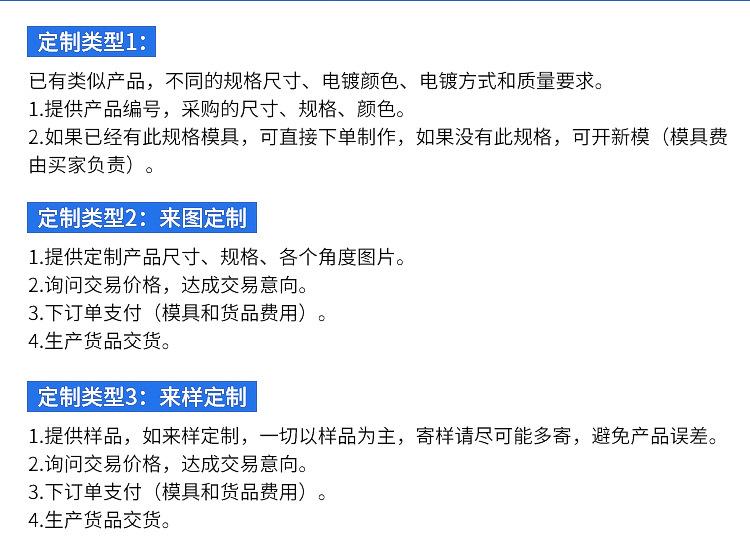 定制类型1:

已有类似产品，不同的规格尺寸、电镀颜色、电镀方式和质量要求。
1.提供产品编号，采购的尺寸、规格、颜色。
2.如果已经有此规格模具，可直接下单制作，如果没有此规格，可开新模（模具费由买家负责）。

定制类型2：来图定制

1.提供定制产品尺寸、规格、各个角度图片。
2.询问交易价格，达成交易意向。
3.下订单支付（模具和货品费用）。
4.生产货品交货。

定制类型3：来样定制

1.提供样品，如来样定制，一切以样品为主，寄样请尽可能多寄，避免产品误差。
2.询问交易价格，达成交易意向。
3.下订单支付（模具和货品费用）。
4.生产货品交货。